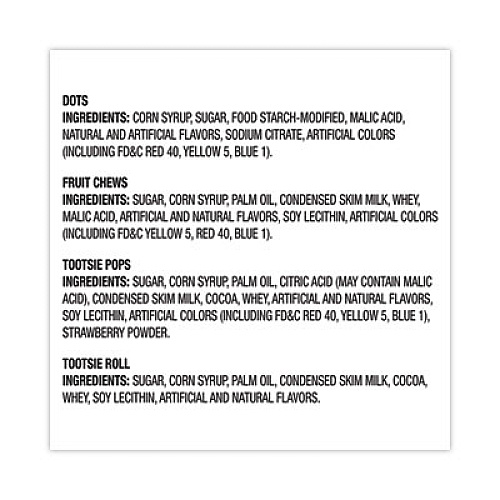 DOTS
INGREDIENTS: CORN SYRUP, SUGAR, FOOD STARCH-MODIFIED, MALIC ACID, NATURAL AND ARTIFICIAL FLAVORS, SODIUM CITRATE, ARTIFICIAL COLORS (INCLUDING FD&C RED 40, YELLOW 5, BLUE 1).

FRUIT CHEWS
INGREDIENTS: SUGAR, CORN SYRUP, PALM OIL, CONDENSED SKIM MILK, WHEY, MALIC ACID, ARTIFICIAL AND NATURAL FLAVORS, SOY LECITHIN, ARTIFICIAL COLORS (INCLUDING FD&C YELLOW 5, RED 40, BLUE 1).

TOOTSIE POPS
INGREDIENTS: SUGAR, CORN SYRUP, PALM OIL, CITRIC ACID (MAY CONTAIN MALIC ACID), CONDENSED SKIM MILK, COCOA, WHEY, ARTIFICIAL AND NATURAL FLAVORS, SOY LECITHIN, ARTIFICIAL COLORS (INCLUDING FD&C RED 40, YELLOW 5, BLUE 1), STRAWBERRY POWDER.

TOOTSIE ROLL
INGREDIENTS: SUGAR, CORN SYRUP, PALM OIL, CONDENSED SKIM MILK, COCOA, WHEY, SOY LECITHIN, ARTIFICIAL AND NATURAL FLAVORS.